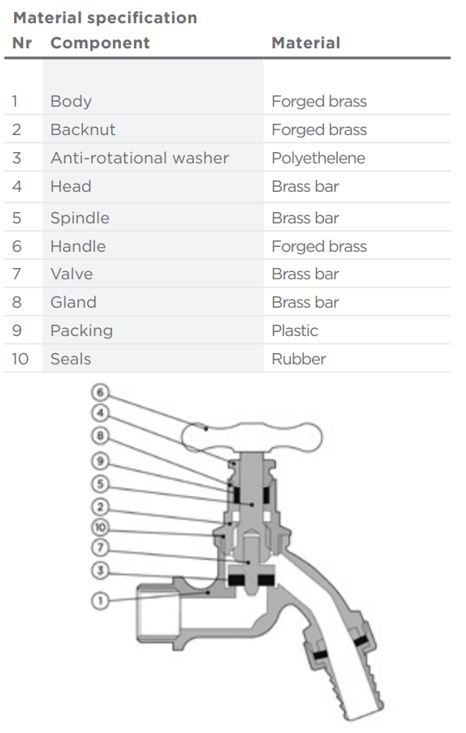 Material specification

| Nr | Component | Material |
|---|---|---|
| 1 | Body | Forged brass |
| 2 | Backnut | Forged brass |
| 3 | Anti-rotational washer | Polyethelene |
| 4 | Head | Brass bar |
| 5 | Spindle | Brass bar |
| 6 | Handle | Forged brass |
| 7 | Valve | Brass bar |
| 8 | Gland | Brass bar |
| 9 | Packing | Plastic |
| 10 | Seals | Rubber |

6
4
8
9
5
2
10
7
3
1